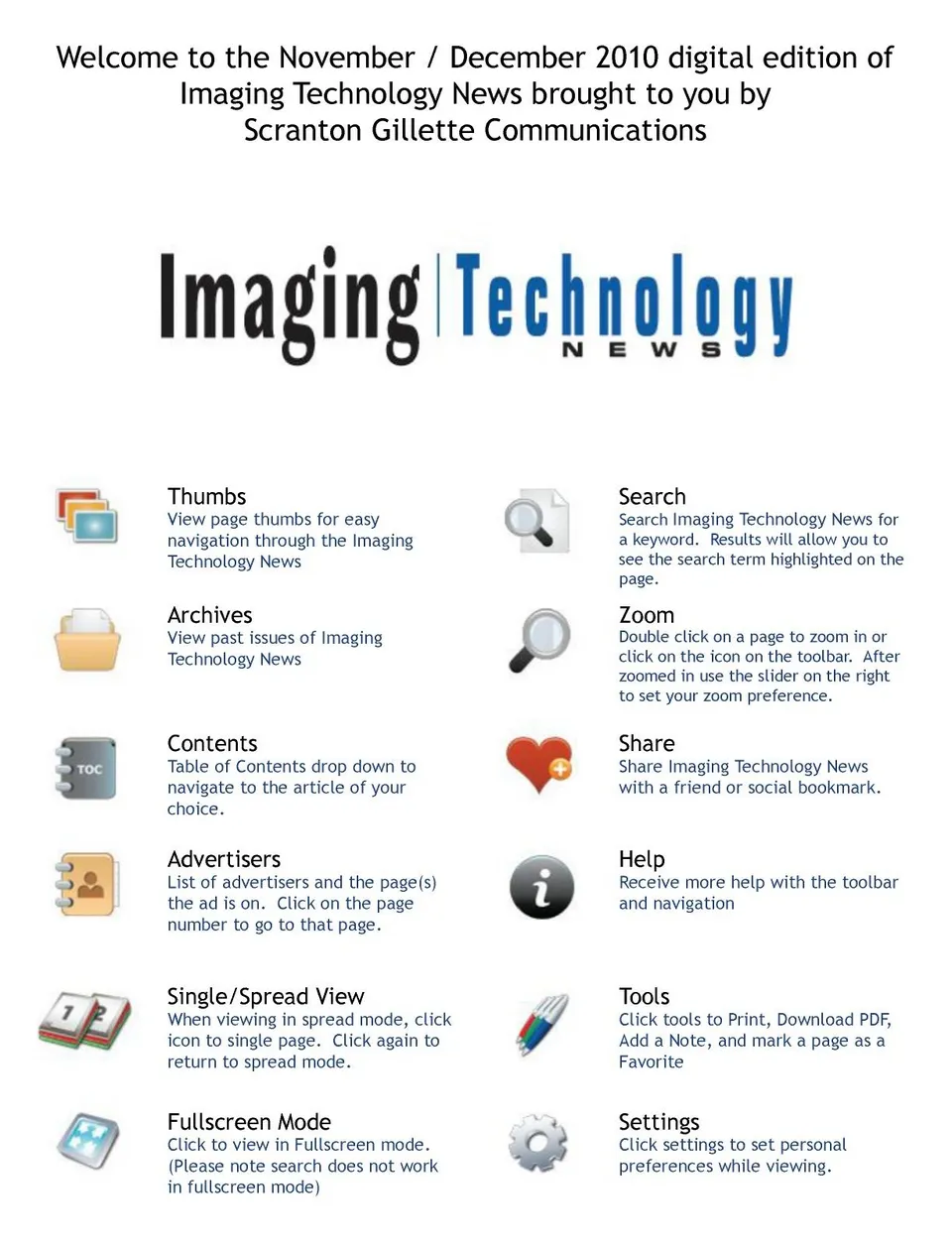 Welcome to the November / December 2010 digital edition of Imaging Technology News brought to you by Scranton Gillette Communications

Imaging Technology
NEWS

Thumbs
View page thumbs for easy navigation through the Imaging Technology News

Archives
View past issues of Imaging Technology News

TOC

Contents
Table of Contents drop down to navigate to the article of your choice.

Advertisers
List of advertisers and the page(s) the ad is on. Click on the page number to go to that page.

Single/Spread View
When viewing in spread mode, click icon to single page. Click again to return to spread mode.

Fullscreen Mode
Click to view in Fullscreen mode. (Please note search does not work in fullscreen mode)

Search
Search Imaging Technology News for a keyword. Results will allow you to see the search term highlighted on the page.

Zoom
Double click on a page to zoom in or click on the icon on the toolbar. After zoomed in use the slider on the right to set your zoom preference.

Share
Share Imaging Technology News with a friend or social bookmark.

Help
Receive more help with the toolbar and navigation

Tools
Click tools to Print, Download PDF, Add a Note, and mark a page as a Favorite

Settings
Click settings to set personal preferences while viewing.